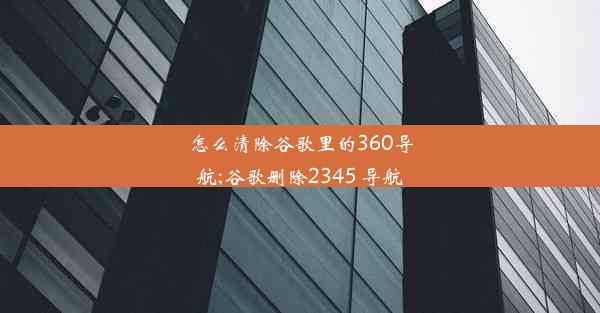 怎么清除谷歌里的360导航;谷歌删除2345 导航